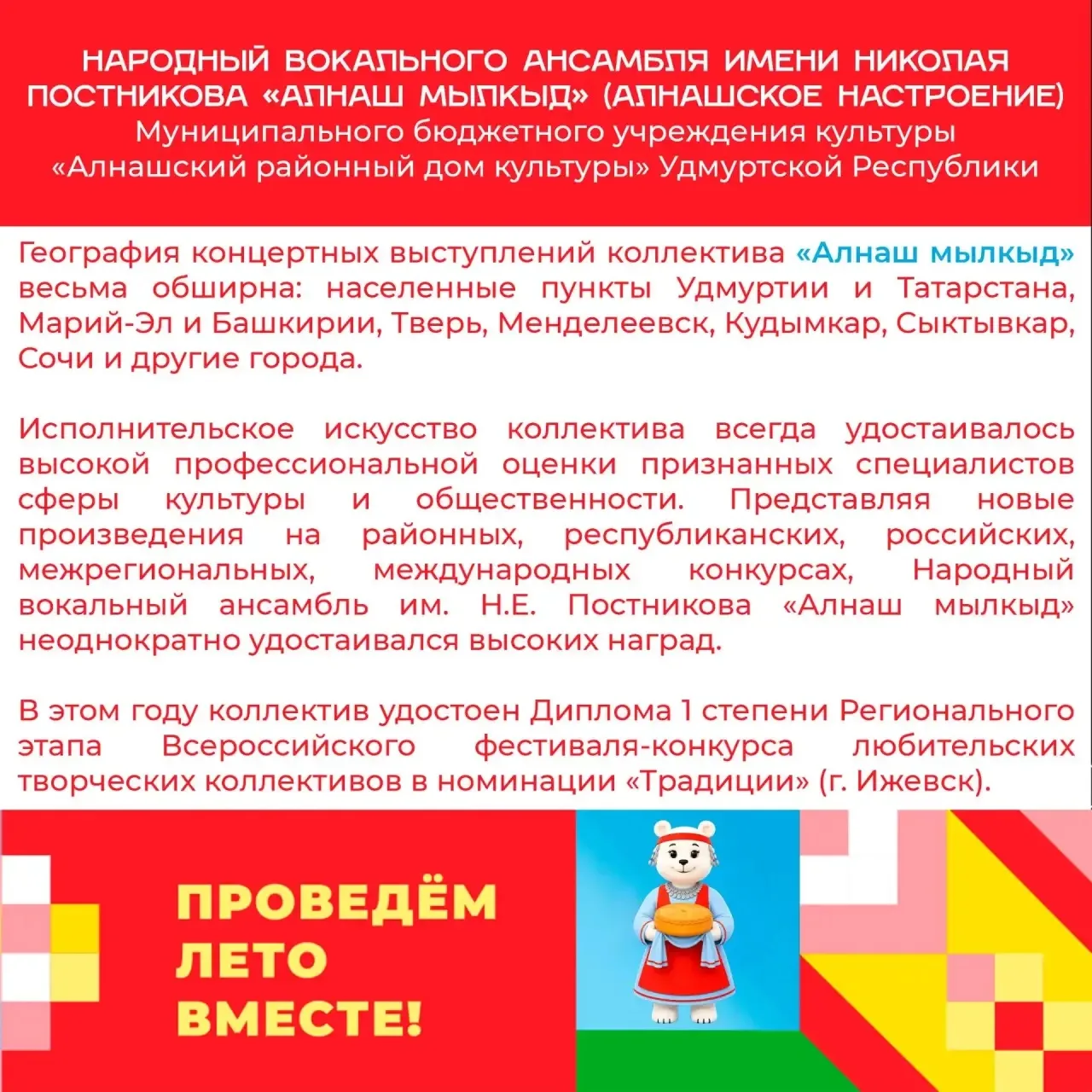 НАРОДНЫЙ ВОКАЛЬНОГО АНСАМБЛЯ ИМЕНИ НИКОЛАЯ ПОСТНИКОВА «АЛНАШ МЫЛКЫД» (АЛНАШСКОЕ НАСТРОЕНИЕ)
Муниципального бюджетного учреждения культуры «Алнашский районный дом культуры» Удмуртской Республики

География концертных выступлений коллектива «Алнаш мылкыд» весьма обширна: населенные пункты Удмуртии и Татарстана, Марий-Эл и Башкирии, Тверь, Менделеевск, Кудымкар, Сыктывкар, Сочи и другие города.

Исполнительское искусство коллектива всегда удостаивалось высокой профессиональной оценки признанных специалистов сферы культуры и общественности. Представляя новые произведения на районных, республиканских, российских, межрегиональных, международных конкурсах, Народный вокальный ансамбль им. Н.Е. Постникова «Алнаш мылкыд» неоднократно удостаивался высоких наград.

В этом году коллектив удостоен Диплома 1 степени Регионального этапа Всероссийского фестиваля-конкурса любительских творческих коллективов в номинации «Традиции» (г. Ижевск).

ПРОВЕДЁМ
ЛЕТО
ВМЕСТЕ!